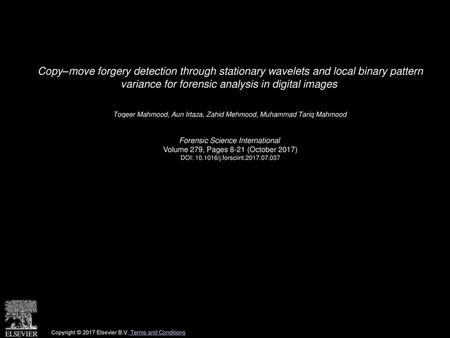 Copy–move forgery detection through stationary wavelets and local binary pattern variance for forensic analysis in digital images

Toqeer Mahmood, Aun Irtaza, Zahid Mehmood, Muhammad Tariq Mahmood

Forensic Science International
Volume 279, Pages 8-21 (October 2017)
DOI: 10.1016/j.forsciint.2017.07.037

ELSEVIER

Copyright © 2017 Elsevier B.V. Terms and Conditions